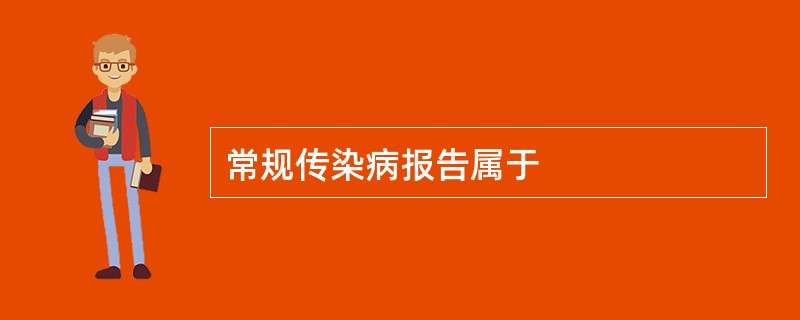 常规传染病报告属于